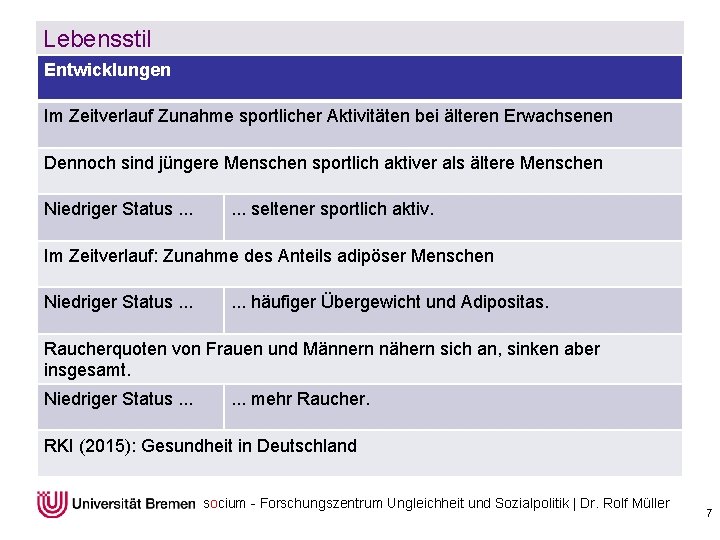 Lebensstil

| Entwicklungen | |
|---|---|
| Im Zeitverlauf Zunahme sportlicher Aktivitäten bei älteren Erwachsenen | |
| Dennoch sind jüngere Menschen sportlich aktiver als ältere Menschen | |
| Niedriger Status ... | ... seltener sportlich aktiv. |
| Im Zeitverlauf: Zunahme des Anteils adipöser Menschen | |
| Niedriger Status ... | ... häufiger Übergewicht und Adipositas. |
| Raucherquoten von Frauen und Männern nähern sich an, sinken aber insgesamt. | |
| Niedriger Status ... | ... mehr Raucher. |
| RKI (2015): Gesundheit in Deutschland | |

Universität Bremen socium - Forschungszentrum Ungleichheit und Sozialpolitik | Dr. Rolf Müller

7